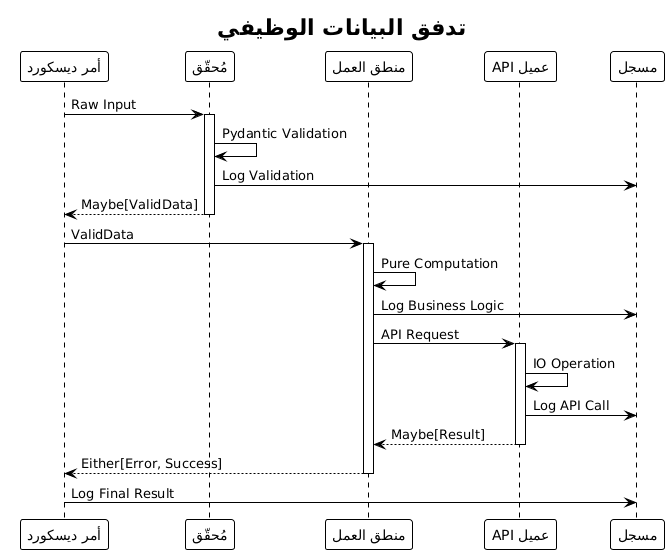 تدفق البيانات الوظيفي

أمر ديسكورد
مُحقّق
منطق العمل
عميل API
مسجل

Raw Input
Pydantic Validation
Log Validation
Maybe[ValidData]
ValidData
Pure Computation
Log Business Logic
API Request
IO Operation
Log API Call
Maybe[Result]
Either[Error, Success]
Log Final Result

أمر ديسكورد
مُحقّق
منطق العمل
عميل API
مسجل